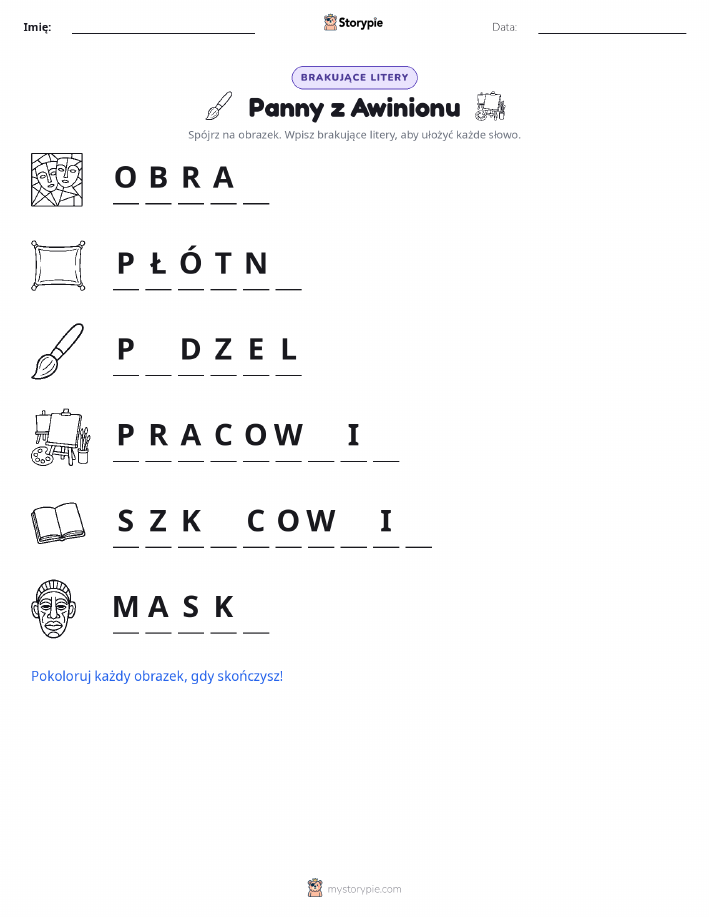 Imię: ____ Storypie Data: ____

BRAKUJĄCE LITERY

Panny z Awinionu

Spójrz na obrazek. Wpisz brakujące litery, aby ułożyć każde słowo.

O B R A ____

P Ł Ó T N ____

P ____ D Z E L

P R A C O W ____ I ____

S Z K ____ C O W ____ I ____

M A S K ____

Pokoloruj każdy obrazek, gdy skończysz!

mystorypie.com